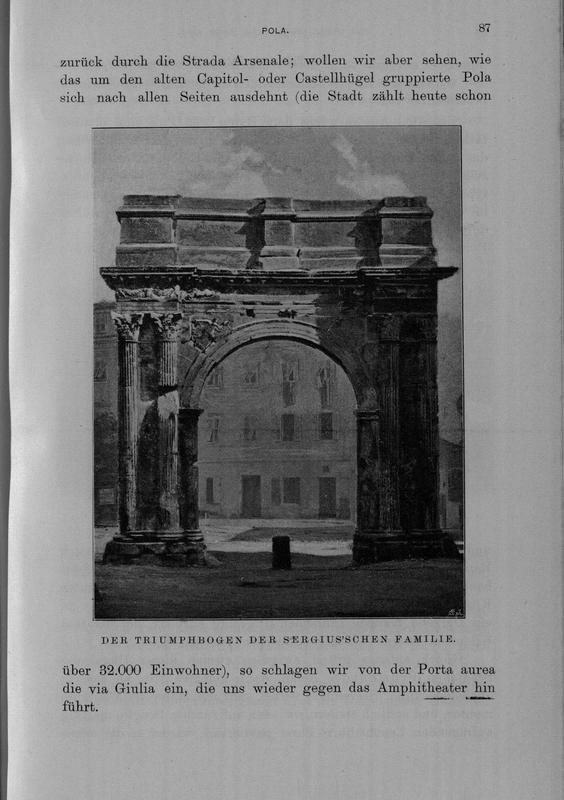 POLA.

87

zurück durch die Strada Arsenale; wollen wir aber sehen, wie das um den alten Capitol- oder Castellhügel gruppierte Pola sich nach allen Seiten ausdehnt (die Stadt zählt heute schon

DER TRIUMPHBOGEN DER SERGIUS'SCHEN FAMILIE.

über 32.000 Einwohner), so schlagen wir von der Porta aurea die via Giulia ein, die uns wieder gegen das Amphitheater hin führt.